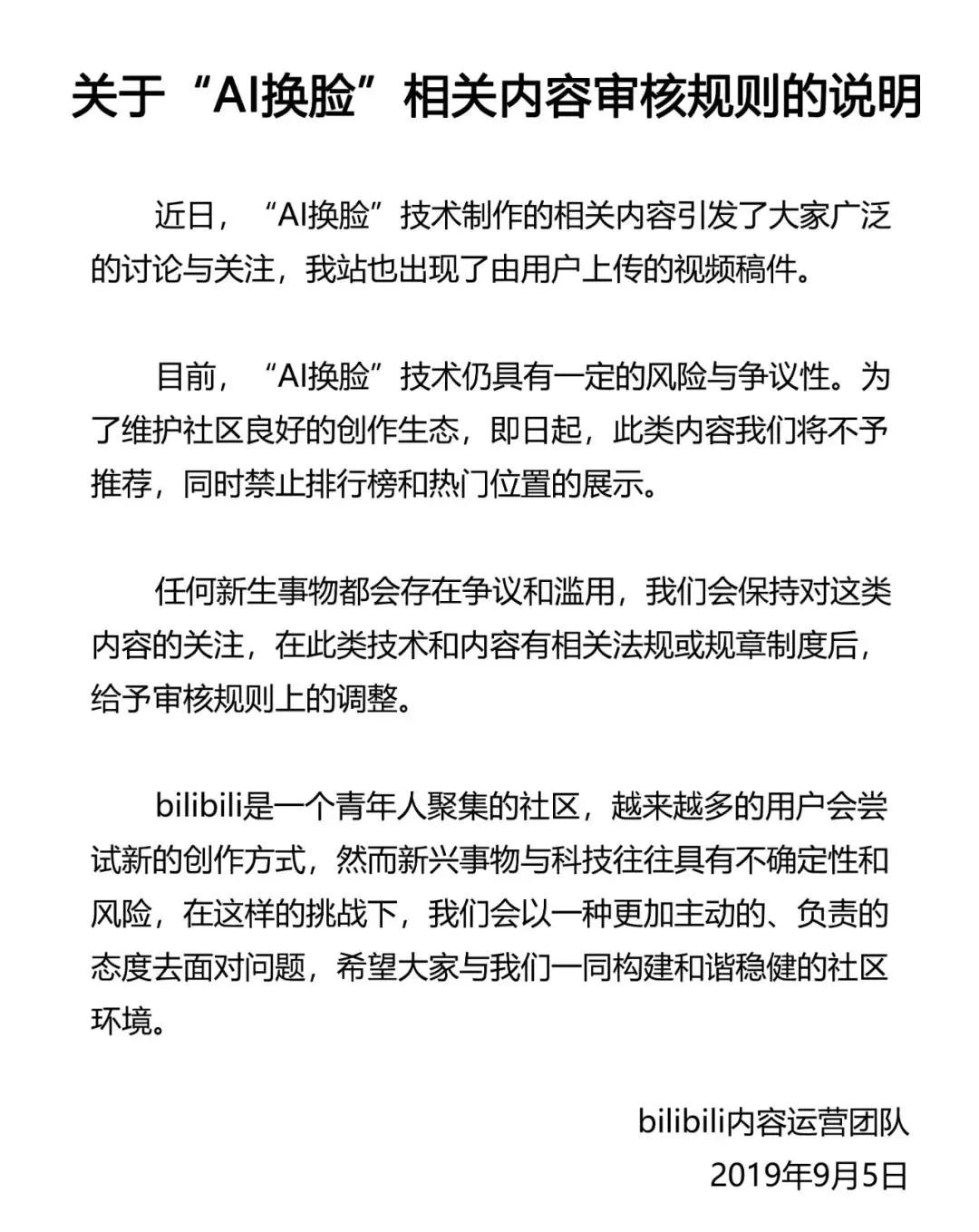 关于“AI换脸”相关内容审核规则的说明

近日，“AI换脸”技术制作的相关内容引发了大家广泛的讨论与关注，我站也出现了由用户上传的视频稿件。

目前，“AI换脸”技术仍具有一定的风险与争议性。为了维护社区良好的创作生态，即日起，此类内容我们将不予推荐，同时禁止排行榜和热门位置的展示。

任何新生事物都会存在争议和滥用，我们会保持对这类内容的关注，在此类技术和内容有相关法规或规章制度后，给予审核规则上的调整。

bilibili是一个青年人聚集的社区，越来越多的用户会尝试新的创作方式，然而新兴事物与科技往往具有不确定性和风险，在这样的挑战下，我们会以一种更加主动的、负责的态度去面对问题，希望大家与我们一同构建和谐稳健的社区环境。

bilibili内容运营团队
2019年9月5日